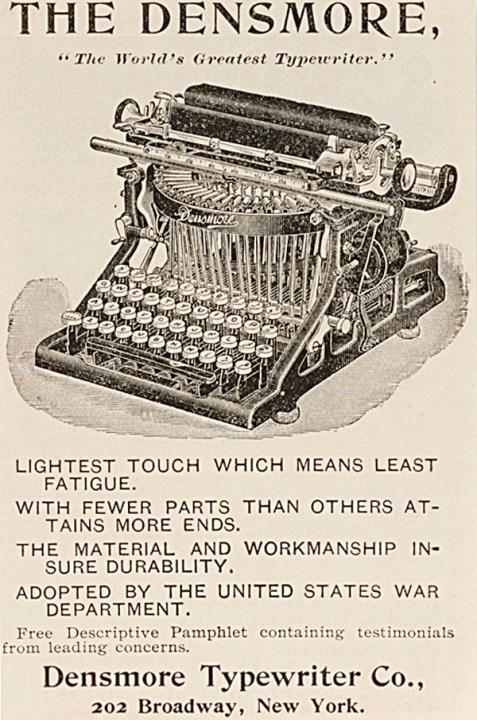 THE DENSMORE,

"The World's Greatest Typewriter."

Densmore

LIGHTEST TOUCH WHICH MEANS LEAST FATIGUE.

WITH FEWER PARTS THAN OTHERS ATTAINS MORE ENDS.

THE MATERIAL AND WORKMANSHIP INSURE DURABILITY.

ADOPTED BY THE UNITED STATES WAR DEPARTMENT.

Free Descriptive Pamphlet containing testimonials from leading concerns.

Densmore Typewriter Co.,

202 Broadway, New York.